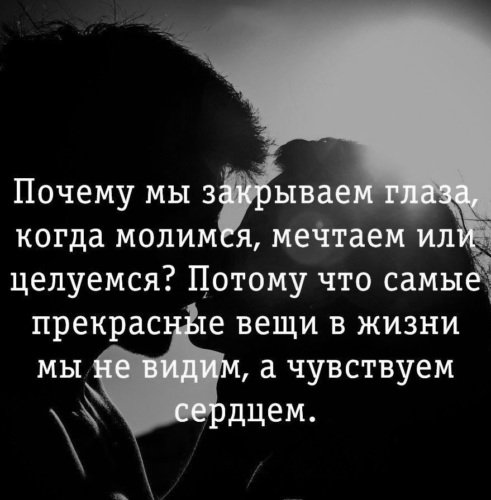 Почему мы закрываем глаза, когда молимся, мечтаем или целуемся? Потому что самые прекрасные вещи в жизни мы не видим, а чувствуем сердцем.